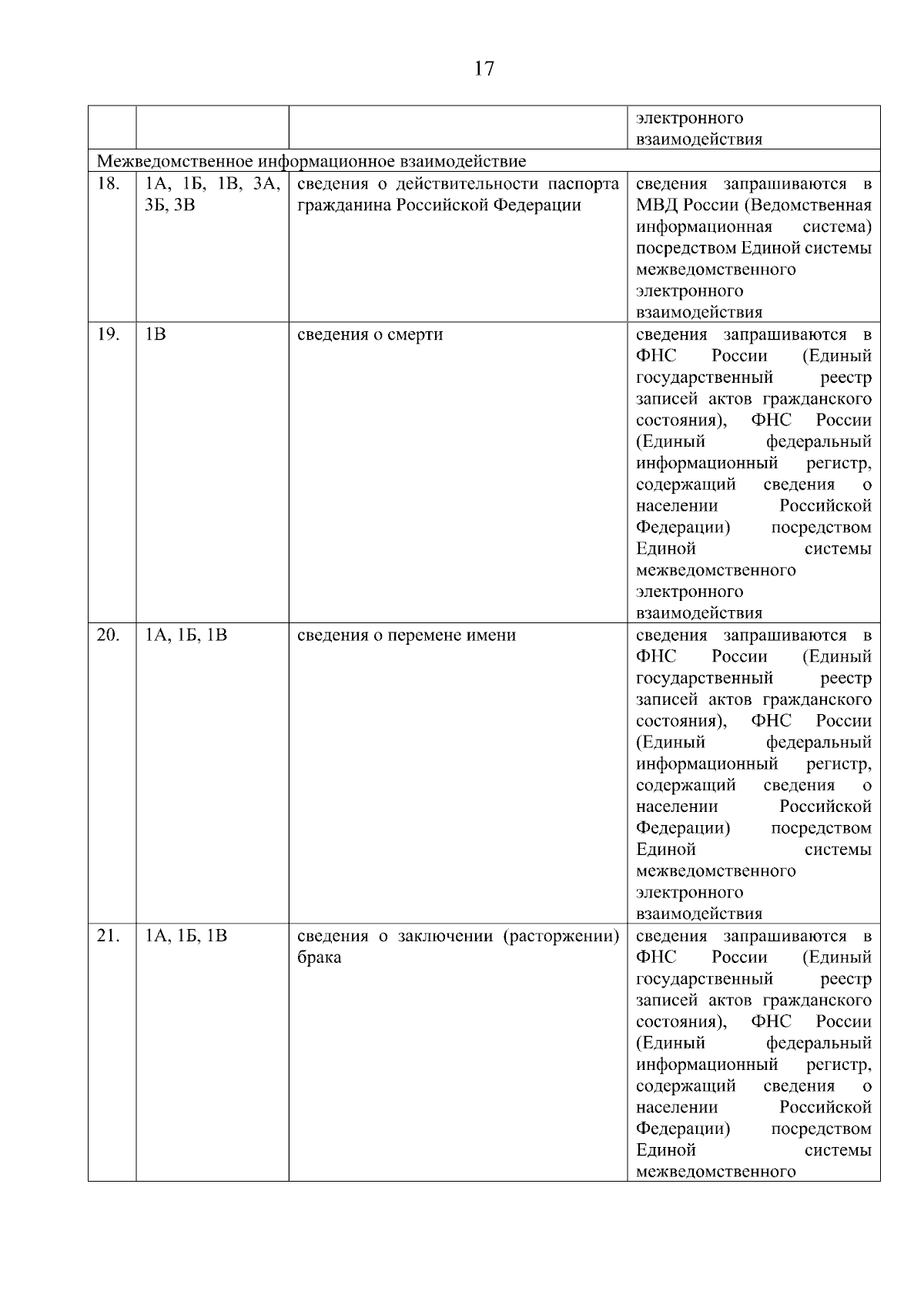 17

|  |  |  | электронного взаимодействия |
|---|---|---|---|
| Межведомственное информационное взаимодействие |  |  |  |
| 18. | 1А, 1Б, 1В, 3А, 3Б, 3В | сведения о действительности паспорта гражданина Российской Федерации | сведения запрашиваются в МВД России (Ведомственная информационная система) посредством Единой системы межведомственного электронного взаимодействия |
| 19. | 1В | сведения о смерти | сведения запрашиваются в ФНС России (Единый государственный реестр записей актов гражданского состояния), ФНС России (Единый федеральный информационный регистр, содержащий сведения о населении Российской Федерации) посредством Единой системы межведомственного электронного взаимодействия |
| 20. | 1А, 1Б, 1В | сведения о перемене имени | сведения запрашиваются в ФНС России (Единый государственный реестр записей актов гражданского состояния), ФНС России (Единый федеральный информационный регистр, содержащий сведения о населении Российской Федерации) посредством Единой системы межведомственного электронного взаимодействия |
| 21. | 1А, 1Б, 1В | сведения о заключении (расторжении) брака | сведения запрашиваются в ФНС России (Единый государственный реестр записей актов гражданского состояния), ФНС России (Единый федеральный информационный регистр, содержащий сведения о населении Российской Федерации) посредством Единой системы межведомственного |